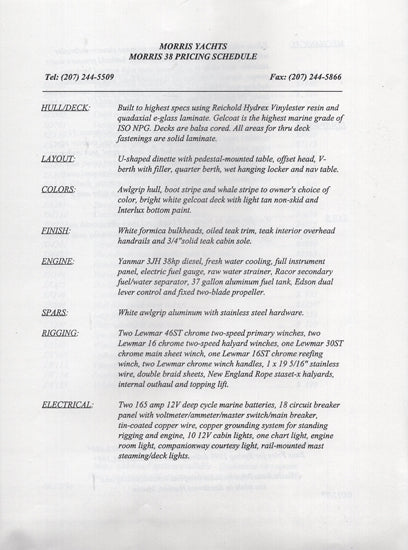 MORRIS YACHTS
MORRIS 38 PRICING SCHEDULE

Tel: (207) 244-5509 Fax: (207) 244-5866

HULL/DECK: Built to highest specs using Reichold Hydrex Vinylester resin and quadaxial e-glass laminate. Gelcoat is the highest marine grade of ISO NPG. Decks are balsa cored. All areas for thru deck fastenings are solid laminate.

LAYOUT: U-shaped dinette with pedestal-mounted table, offset head, V-berth with filler, quarter berth, wet hanging locker and nav table.

COLORS: Awlgrip hull, boot stripe and whale stripe to owner's choice of color, bright white gelcoat deck with light tan non-skid and Interlux bottom paint.

FINISH: White formica bulkheads, oiled teak trim, teak interior overhead handrails and 3/4"solid teak cabin sole.

ENGINE: Yanmar 3JH 38hp diesel, fresh water cooling, full instrument panel, electric fuel gauge, raw water strainer, Racor secondary fuel/water separator, 37 gallon aluminum fuel tank, Edson dual lever control and fixed two-blade propeller.

SPARS: White awlgrip aluminum with stainless steel hardware.

RIGGING: Two Lewmar 46ST chrome two-speed primary winches, two Lewmar 16 chrome two-speed halyard winches, one Lewmar 30ST chrome main sheet winch, one Lewmar 16ST chrome reefing winch, two Lewmar chrome winch handles, 1 x 19 5/16" stainless wire, double braid sheets, New England Rope staset-x halyards, internal outhaul and topping lift.

ELECTRICAL: Two 165 amp 12V deep cycle marine batteries, 18 circuit breaker panel with voltmeter/ammeter/master switch/main breaker, tin-coated copper wire, copper grounding system for standing rigging and engine, 10 12V cabin lights, one chart light, engine room light, companionway courtesy light, rail-mounted mast steaming/deck lights.